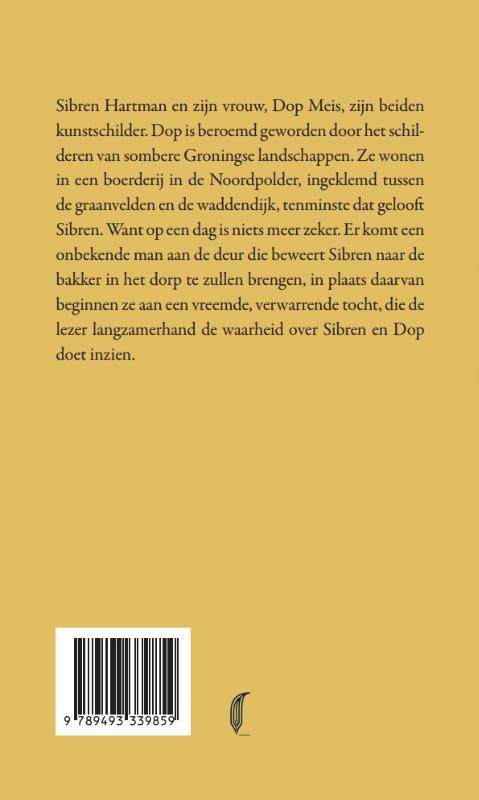 Sibren Hartman en zijn vrouw, Dop Meis, zijn beiden kunstschilder. Dop is beroemd geworden door het schilderen van sombere Groningse landschappen. Ze wonen in een boerderij in de Noordpolder, ingeklemd tussen de graanvelden en de waddendijk, tenminste dat gelooft Sibren. Want op een dag is niets meer zeker. Er komt een onbekende man aan de deur die beweert Sibren naar de bakker in het dorp te zullen brengen, in plaats daarvan beginnen ze aan een vreemde, verwarrende tocht, die de lezer langzamerhand de waarheid over Sibren en Dop doet inzien.

9 789493 339859